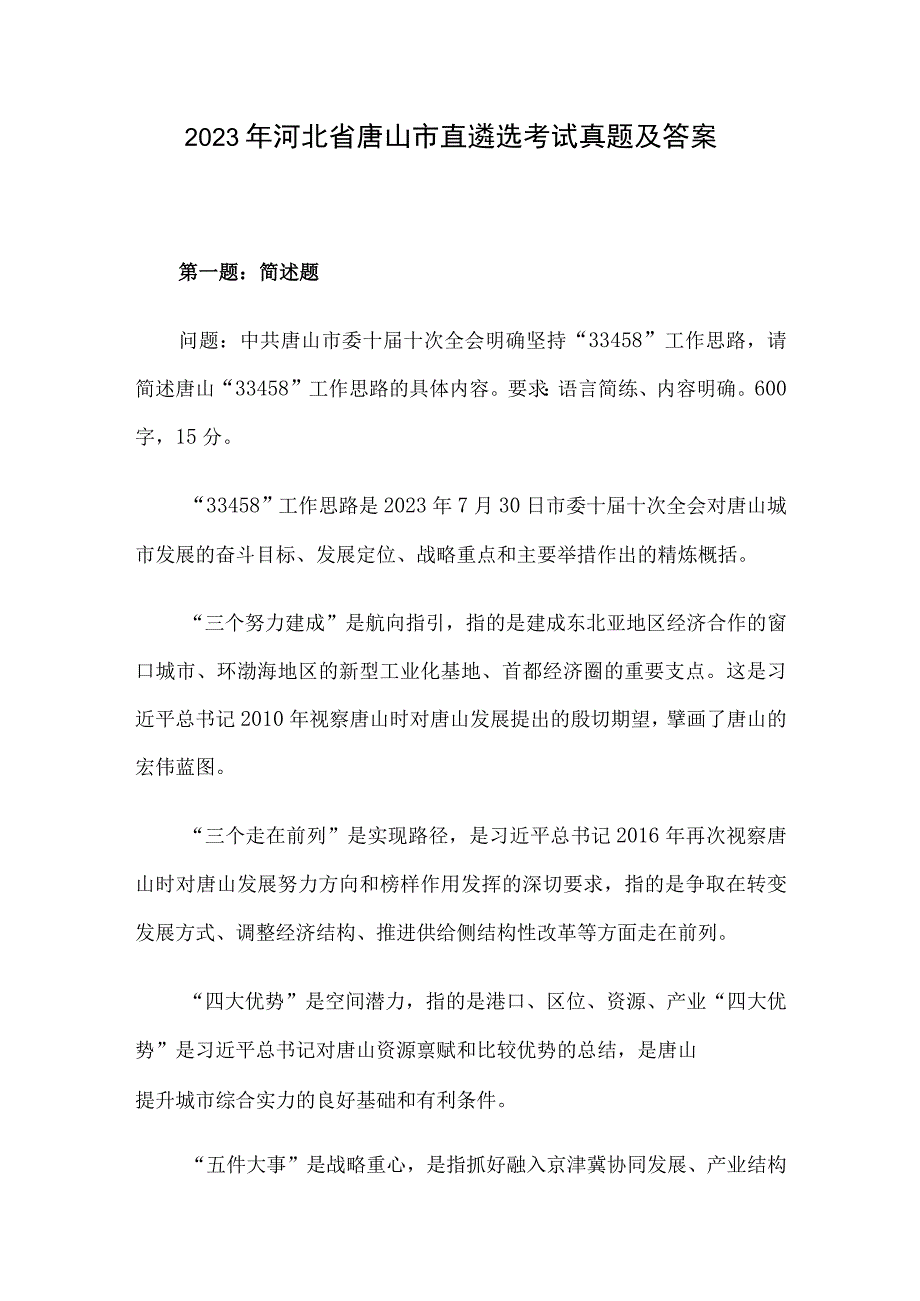 2023年河北省唐山市直遴选考试真题及答案

第一题：简述题

问题：中共唐山市委十届十次全会明确坚持“33458”工作思路，请简述唐山“33458”工作思路的具体内容。要求 语言简练、内容明确。600字，15分。

“33458”工作思路是2023年7月30日市委十届十次全会对唐山城市发展的奋斗目标、发展定位、战略重点和主要举措作出的精炼概括。

“三个努力建成”是航向指引，指的是建成东北亚地区经济合作的窗口城市、环渤海地区的新型工业化基地、首都经济圈的重要支点。这是习近平总书记2010年视察唐山时对唐山发展提出的殷切期望，擘画了唐山的宏伟蓝图。

“三个走在前列”是实现路径，是习近平总书记2016年再次视察唐山时对唐山发展努力方向和榜样作用发挥的深切要求，指的是争取在转变发展方式、调整经济结构、推进供给侧结构性改革等方面走在前列。

“四大优势”是空间潜力，指的是港口、区位、资源、产业“四大优势”是习近平总书记对唐山资源禀赋和比较优势的总结，是唐山提升城市综合实力的良好基础和有利条件。

“五件大事”是战略重心，是指抓好融入京津冀协同发展、产业结构